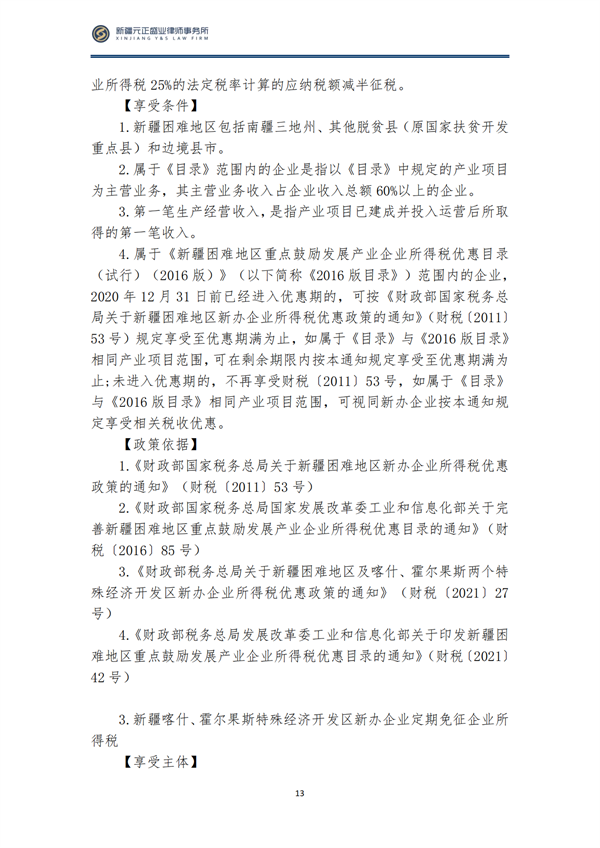 新疆元正盛业律师事务所
XINJIANG Y&S LAW FIRM

业所得税 25%的法定税率计算的应纳税额减半征税。

【享受条件】

1.新疆困难地区包括南疆三地州、其他脱贫县（原国家扶贫开发重点县）和边境县市。

2.属于《目录》范围内的企业是指以《目录》中规定的产业项目为主营业务，其主营业务收入占企业收入总额 60%以上的企业。

3.第一笔生产经营收入，是指产业项目已建成并投入运营后所取得的第一笔收入。

4.属于《新疆困难地区重点鼓励发展产业企业所得税优惠目录（试行）（2016 版）》（以下简称《2016 版目录》）范围内的企业，2020 年 12 月 31 日前已经进入优惠期的，可按《财政部国家税务总局关于新疆困难地区新办企业所得税优惠政策的通知》（财税〔2011〕53 号）规定享受至优惠期满为止，如属于《目录》与《2016 版目录》相同产业项目范围，可在剩余期限内按本通知规定享受至优惠期满为止;未进入优惠期的，不再享受财税〔2011〕53 号，如属于《目录》与《2016 版目录》相同产业项目范围，可视同新办企业按本通知规定享受相关税收优惠。

【政策依据】

1.《财政部国家税务总局关于新疆困难地区新办企业所得税优惠政策的通知》（财税〔2011〕53 号）

2.《财政部国家税务总局国家发展改革委工业和信息化部关于完善新疆困难地区重点鼓励发展产业企业所得税优惠目录的通知》（财税〔2016〕85 号）

3.《财政部税务总局关于新疆困难地区及喀什、霍尔果斯两个特殊经济开发区新办企业所得税优惠政策的通知》（财税〔2021〕27 号）

4.《财政部税务总局发展改革委工业和信息化部关于印发新疆困难地区重点鼓励发展产业企业所得税优惠目录的通知》（财税〔2021〕42 号）

3.新疆喀什、霍尔果斯特殊经济开发区新办企业定期免征企业所得税

【享受主体】

13